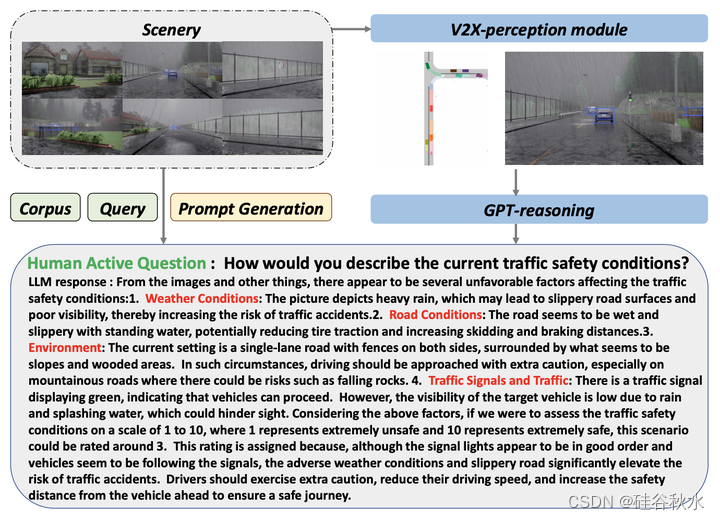 Scenery

V2X-perception module

Corpus

Query

Prompt Generation

GPT-reasoning

Human Active Question : How would you describe the current traffic safety conditions?

LLM response : From the images and other things, there appear to be several unfavorable factors affecting the traffic safety conditions:1. Weather Conditions: The picture depicts heavy rain, which may lead to slippery road surfaces and poor visibility, thereby increasing the risk of traffic accidents.2. Road Conditions: The road seems to be wet and slippery with standing water, potentially reducing tire traction and increasing skidding and braking distances.3. Environment: The current setting is a single-lane road with fences on both sides, surrounded by what seems to be slopes and wooded areas. In such circumstances, driving should be approached with extra caution, especially on mountainous roads where there could be risks such as falling rocks. 4. Traffic Signals and Traffic: There is a traffic signal displaying green, indicating that vehicles can proceed. However, the visibility of the target vehicle is low due to rain and splashing water, which could hinder sight. Considering the above factors, if we were to assess the traffic safety conditions on a scale of 1 to 10, where 1 represents extremely unsafe and 10 represents extremely safe, this scenario could be rated around 3. This rating is assigned because, although the signal lights appear to be in good order and vehicles seem to be following the signals, the adverse weather conditions and slippery road significantly elevate the risk of traffic accidents. Drivers should exercise extra caution, reduce their driving speed, and increase the safety distance from the vehicle ahead to ensure a safe journey.

CSDN @硅谷秋水